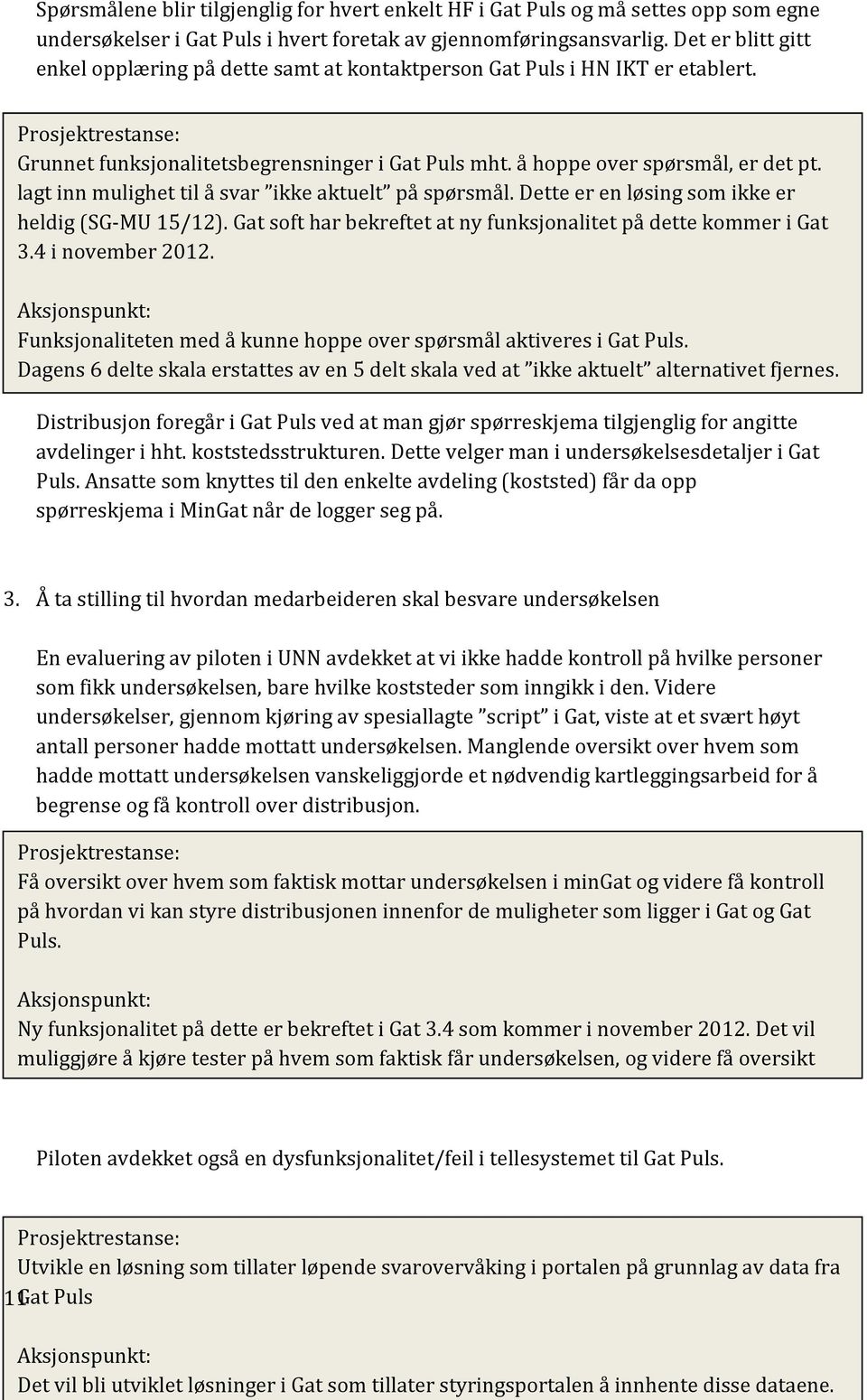 Spørsmålene blir tilgjenglig for hvert enkelt HF i Gat Puls og må settes opp som egne undersøkelser i Gat Puls i hvert foretak av gjennomføringsansvarlig. Det er blitt gitt enkel opplæring på dette samt at kontaktperson Gat Puls i HN IKT er etablert.

Prosjektrestanse:
Grunnet funksjonalitetsbegrensninger i Gat Puls mht. å hoppe over spørsmål, er det pt. lagt inn mulighet til å svar ”ikke aktuelt” på spørsmål. Dette er en løsing som ikke er heldig (SG-MU 15/12). Gat soft har bekreftet at ny funksjonalitet på dette kommer i Gat 3.4 i november 2012.

Aksjonspunkt:
Funksjonaliteten med å kunne hoppe over spørsmål aktiveres i Gat Puls. Dagens 6 delte skala erstattes av en 5 delt skala ved at ”ikke aktuelt” alternativet fjernes.

Distribusjon foregår i Gat Puls ved at man gjør spørreskjema tilgjenglig for angitte avdelinger i hht. koststedsstrukturen. Dette velger man i undersøkelsesdetaljer i Gat Puls. Ansatte som knyttes til den enkelte avdeling (koststed) får da opp spørreskjema i MinGat når de logger seg på.

3. Å ta stilling til hvordan medarbeideren skal besvare undersøkelsen

En evaluering av piloten i UNN avdekket at vi ikke hadde kontroll på hvilke personer som fikk undersøkelsen, bare hvilke koststeder som inngikk i den. Videre undersøkelser, gjennom kjøring av spesiallagte ”script” i Gat, viste at et svært høyt antall personer hadde mottatt undersøkelsen. Manglende oversikt over hvem som hadde mottatt undersøkelsen vanskeliggjorde et nødvendig kartleggingsarbeid for å begrense og få kontroll over distribusjon.

Prosjektrestanse:
Få oversikt over hvem som faktisk mottar undersøkelsen i minGat og videre få kontroll på hvordan vi kan styre distribusjonen innenfor de muligheter som ligger i Gat og Gat Puls.

Aksjonspunkt:
Ny funksjonalitet på dette er bekreftet i Gat 3.4 som kommer i november 2012. Det vil muliggjøre å kjøre tester på hvem som faktisk får undersøkelsen, og videre få oversikt

Piloten avdekket også en dysfunksjonalitet/feil i tellesystemet til Gat Puls.

Prosjektrestanse:
Utvikle en løsning som tillater løpende svarovervåking i portalen på grunnlag av data fra Gat Puls

11

Aksjonspunkt:
Det vil bli utviklet løsninger i Gat som tillater styringsportalen å innhente disse dataene.